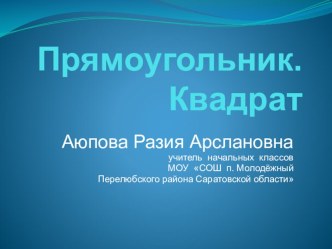 Прямоугольник.
Квадрат

Аюпова Разия Арслановна
учитель начальных классов
МОУ «СОШ п. Молодёжный
Перелюбского района Саратовской области»